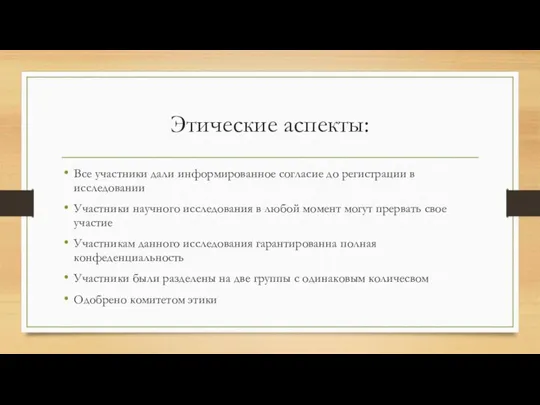 Этические аспекты:

• Все участники дали информированное согласие до регистрации в исследовании

• Участники научного исследования в любой момент могут прервать свое участие

• Участникам данного исследования гарантированна полная конфеденциальность

• Участники были разделены на две группы с одинаковым количесвом

• Одобрено комитетом этики